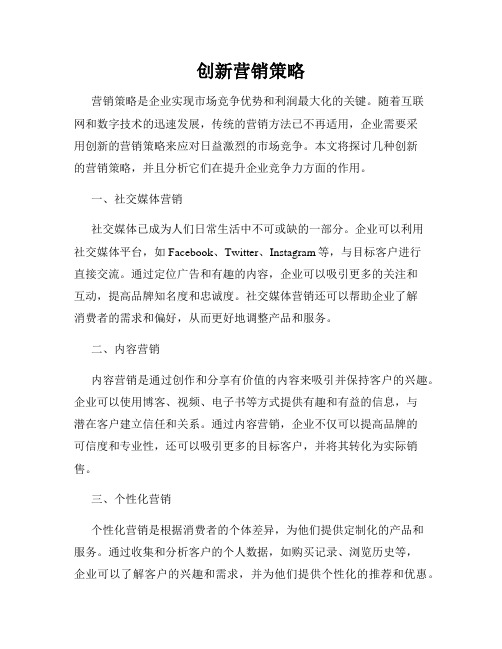 创新营销策略

营销策略是企业实现市场竞争优势和利润最大化的关键。随着互联网和数字技术的迅速发展，传统的营销方法已不再适用，企业需要采用创新的营销策略来应对日益激烈的市场竞争。本文将探讨几种创新的营销策略，并且分析它们在提升企业竞争力方面的作用。

一、社交媒体营销

社交媒体已成为人们日常生活中不可或缺的一部分。企业可以利用社交媒体平台，如Facebook、Twitter、Instagram等，与目标客户进行直接交流。通过定位广告和有趣的内容，企业可以吸引更多的关注和互动，提高品牌知名度和忠诚度。社交媒体营销还可以帮助企业了解消费者的需求和偏好，从而更好地调整产品和服务。

二、内容营销

内容营销是通过创作和分享有价值的内容来吸引并保持客户的兴趣。企业可以使用博客、视频、电子书等方式提供有趣和有益的信息，与潜在客户建立信任和关系。通过内容营销，企业不仅可以提高品牌的可信度和专业性，还可以吸引更多的目标客户，并将其转化为实际销售。

三、个性化营销

个性化营销是根据消费者的个体差异，为他们提供定制化的产品和服务。通过收集和分析客户的个人数据，如购买记录、浏览历史等，企业可以了解客户的兴趣和需求，并为他们提供个性化的推荐和优惠。